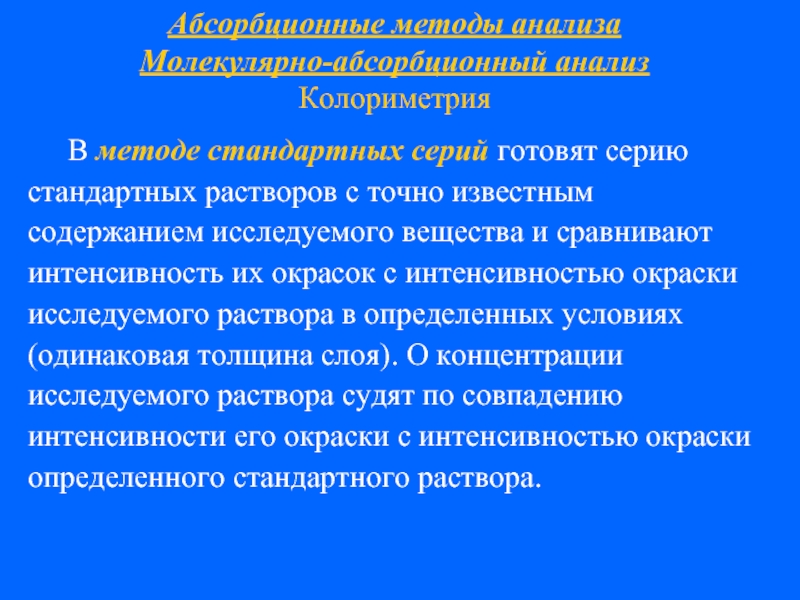 Абсорбционные методы анализа
Молекулярно-абсорбционный анализ
Колориметрия

В методе стандартных серий готовят серию стандартных растворов с точно известным содержанием исследуемого вещества и сравнивают интенсивность их окрасок с интенсивностью окраски исследуемого раствора в определенных условиях (одинаковая толщина слоя). О концентрации исследуемого раствора судят по совпадению интенсивности его окраски с интенсивностью окраски определенного стандартного раствора.